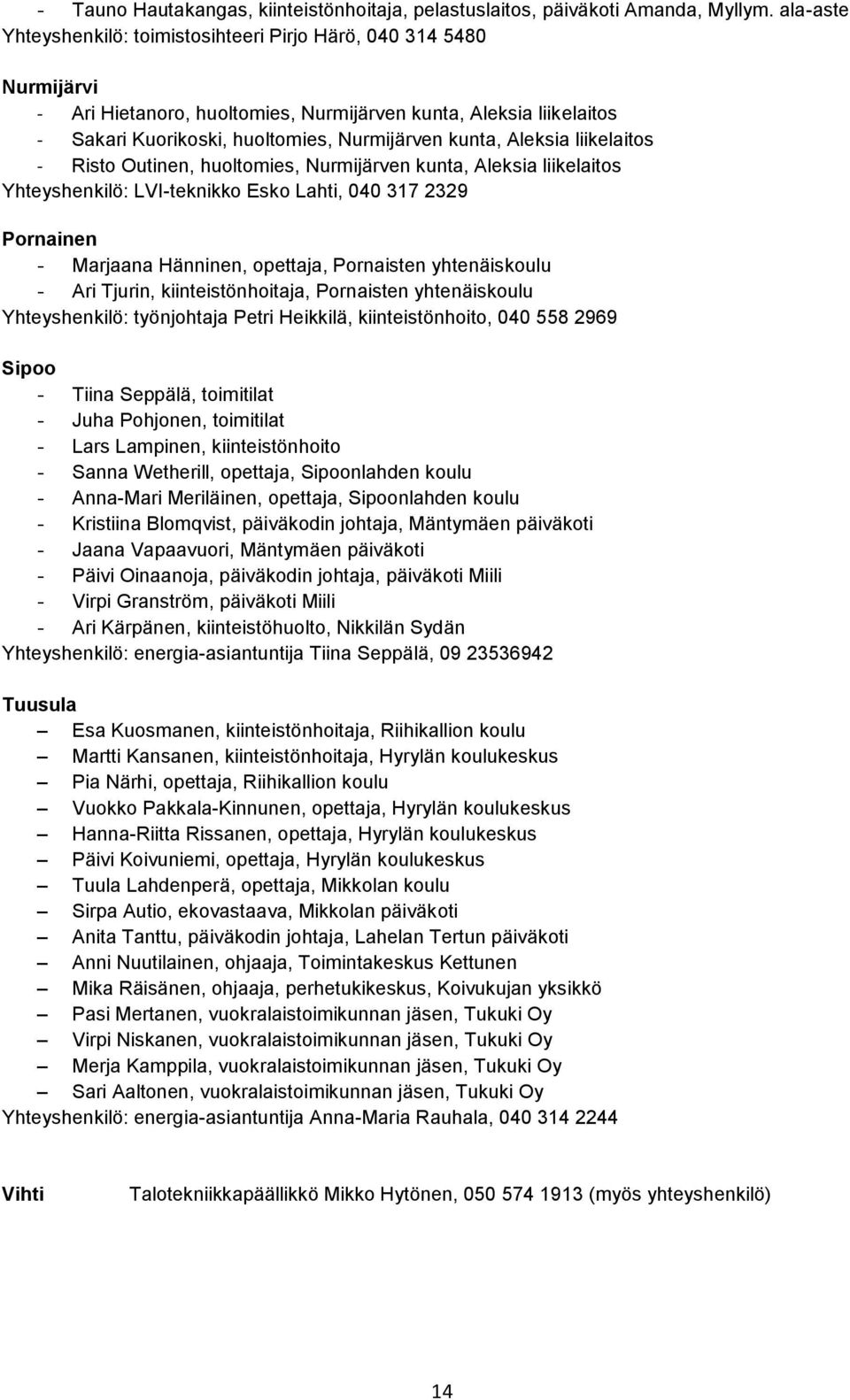 - Tauno Hautakangas, kiinteistönhoitaja, pelastuslaitos, päiväkoti Amanda, Myllym. ala-aste
Yhteyshenkilö: toimistosihteeri Pirjo Härö, 040 314 5480

Nurmijärvi
- Ari Hietanoro, huoltomies, Nurmijärven kunta, Aleksia liikelaitos
- Sakari Kuorikoski, huoltomies, Nurmijärven kunta, Aleksia liikelaitos
- Risto Outinen, huoltomies, Nurmijärven kunta, Aleksia liikelaitos
Yhteyshenkilö: LVI-teknikko Esko Lahti, 040 317 2329

Pornainen
- Marjaana Hänninen, opettaja, Pornaisten yhtenäiskoulu
- Ari Tjurin, kiinteistönhoitaja, Pornaisten yhtenäiskoulu
Yhteyshenkilö: työnjohtaja Petri Heikkilä, kiinteistönhoito, 040 558 2969

Sipoo
- Tiina Seppälä, toimitilat
- Juha Pohjonen, toimitilat
- Lars Lampinen, kiinteistönhoito
- Sanna Wetherill, opettaja, Sipoonlahden koulu
- Anna-Mari Meriläinen, opettaja, Sipoonlahden koulu
- Kristiina Blomqvist, päiväkodin johtaja, Mäntymäen päiväkoti
- Jaana Vapaavuori, Mäntymäen päiväkoti
- Päivi Oinaanoja, päiväkodin johtaja, päiväkoti Miili
- Virpi Granström, päiväkoti Miili
- Ari Kärpänen, kiinteistöhuolto, Nikkilän Sydän
Yhteyshenkilö: energia-asiantuntija Tiina Seppälä, 09 23536942

Tuusula
– Esa Kuosmanen, kiinteistönhoitaja, Riihikallion koulu
– Martti Kansanen, kiinteistönhoitaja, Hyrylän koulukeskus
– Pia Närhi, opettaja, Riihikallion koulu
– Vuokko Pakkala-Kinnunen, opettaja, Hyrylän koulukeskus
– Hanna-Riitta Rissanen, opettaja, Hyrylän koulukeskus
– Päivi Koivuniemi, opettaja, Hyrylän koulukeskus
– Tuula Lahdenperä, opettaja, Mikkolan koulu
– Sirpa Autio, ekovastaava, Mikkolan päiväkoti
– Anita Tanttu, päiväkodin johtaja, Lahelan Tertun päiväkoti
– Anni Nuutilainen, ohjaaja, Toimintakeskus Kettunen
– Mika Räisänen, ohjaaja, perhetukikeskus, Koivukujan yksikkö
– Pasi Mertanen, vuokralaistoimikunnan jäsen, Tukuki Oy
– Virpi Niskanen, vuokralaistoimikunnan jäsen, Tukuki Oy
– Merja Kamppila, vuokralaistoimikunnan jäsen, Tukuki Oy
– Sari Aaltonen, vuokralaistoimikunnan jäsen, Tukuki Oy
Yhteyshenkilö: energia-asiantuntija Anna-Maria Rauhala, 040 314 2244

Vihti Talotekniikkapäällikkö Mikko Hytönen, 050 574 1913 (myös yhteyshenkilö)

14